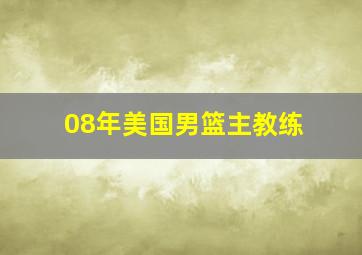 08年美国男篮主教练